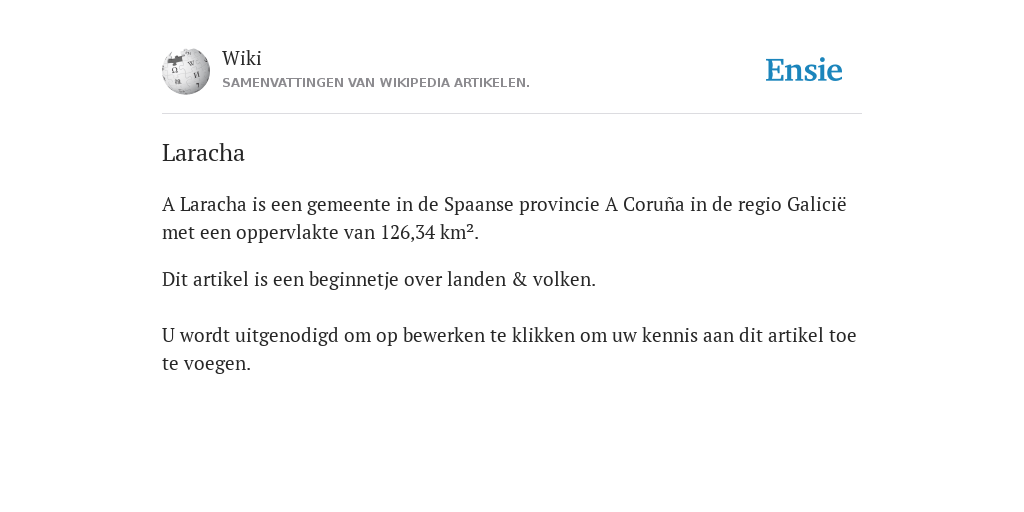 Wiki
SAMENVATTINGEN VAN WIKIPEDIA ARTIKELEN.

Ensie

Laracha

A Laracha is een gemeente in de Spaanse provincie A Coruña in de regio Galicië met een oppervlakte van 126,34 km².

Dit artikel is een beginnetje over landen & volken.

U wordt uitgenodigd om op bewerken te klikken om uw kennis aan dit artikel toe te voegen.